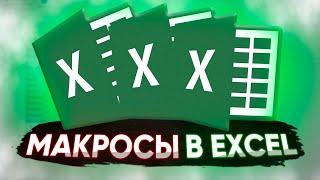 X X X
МАКРОСЫ В EXCEL